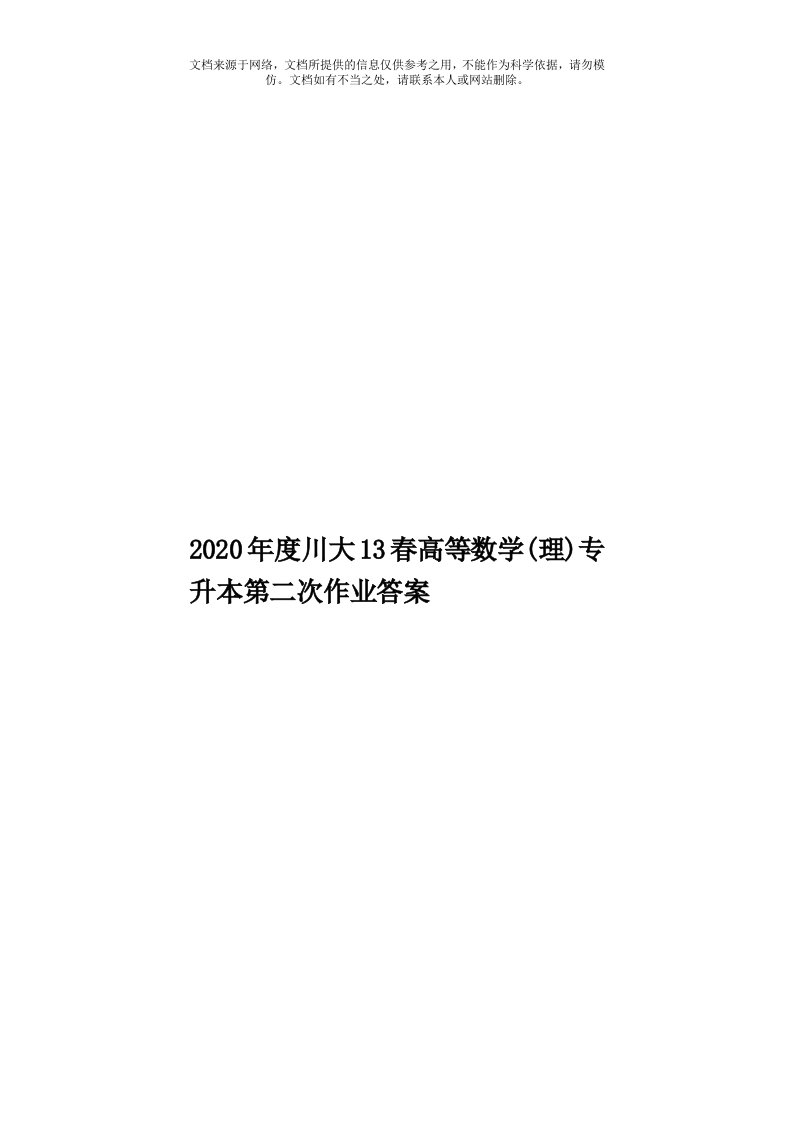 文档来源于网络，文档所提供的信息仅供参考之用，不能作为科学依据，请勿模仿。文档如有不当之处，请联系本人或网站删除。

2020年度川大13春高等数学(理)专升本第二次作业答案